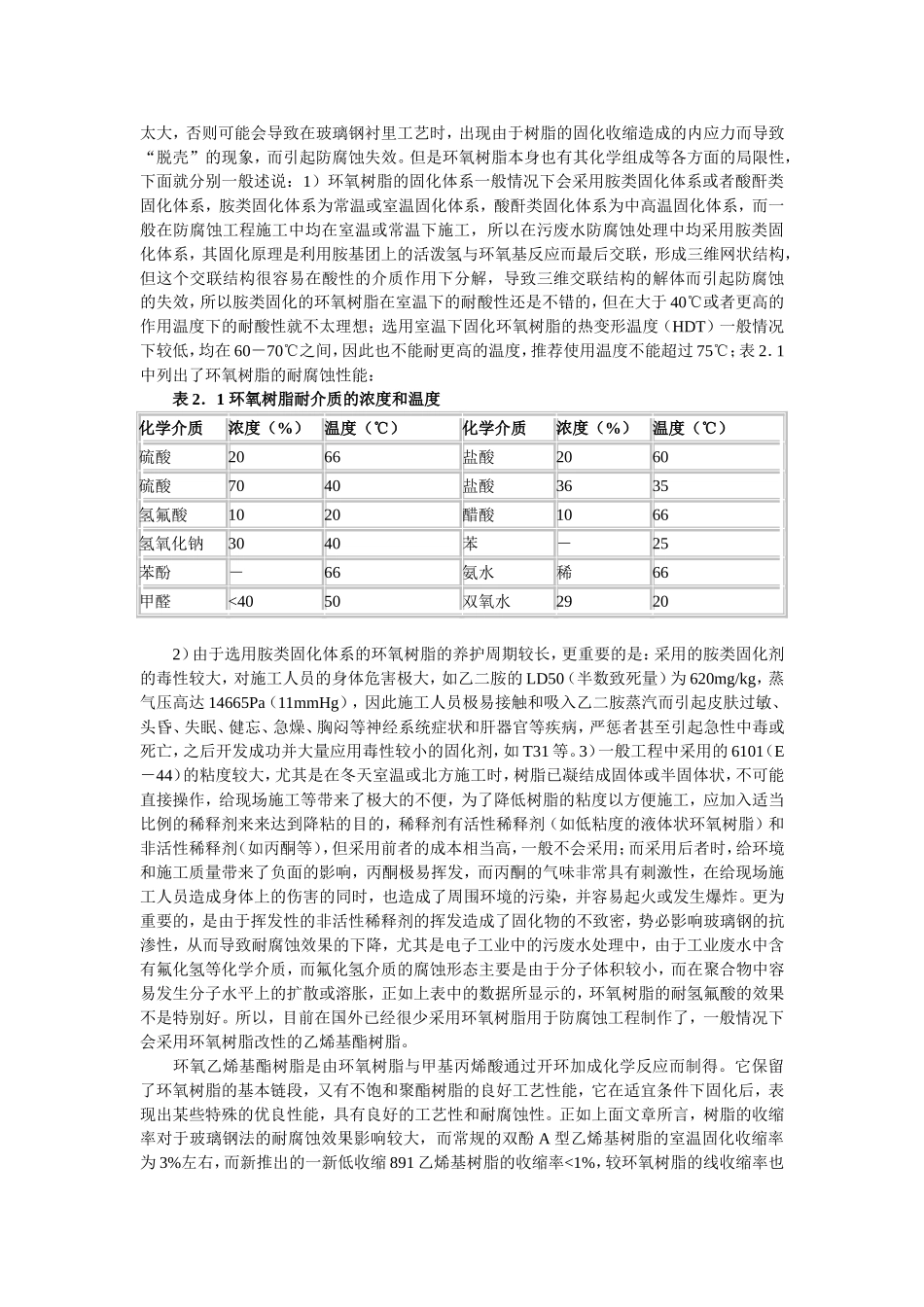 太大，否则可能会导致在玻璃钢衬里工艺时，出现由于树脂的固化收缩造成的内应力而导致“脱壳”的现象，而引起防腐蚀失效。但是环氧树脂本身也有其化学组成等各方面的局限性，下面就分别一般述说：1）环氧树脂的固化体系一般情况下会采用胺类固化体系或者酸酐类固化体系，胺类固化体系为常温或室温固化体系，酸酐类固化体系为中高温固化体系，而一般在防腐蚀工程施工中均在室温或常温下施工，所以在污废水防腐蚀处理中均采用胺类固化体系，其固化原理是利用胺基团上的活泼氢与环氧基反应而最后交联，形成三维网状结构，但这个交联结构很容易在酸性的介质作用下分解，导致三维交联结构的解体而引起防腐蚀的失效，所以胺类固化的环氧树脂在室温下的耐酸性还是不错的，但在大于 40℃或者更高的作用温度下的耐酸性就不太理想；选用室温下固化环氧树脂的热变形温度（HDT）一般情况下较低，均在 60－70℃之间，因此也不能耐更高的温度，推荐使用温度不能超过 75℃；表 2．1 中列出了环氧树脂的耐腐蚀性能：

表 2．1 环氧树脂耐介质的浓度和温度

| 化学介质 | 浓度（%） | 温度（℃） | 化学介质 | 浓度（%） | 温度（℃） |
|---|---|---|---|---|---|
| 硫酸 | 20 | 66 | 盐酸 | 20 | 60 |
| 硫酸 | 70 | 40 | 盐酸 | 36 | 35 |
| 氢氟酸 | 10 | 20 | 醋酸 | 10 | 66 |
| 氢氧化钠 | 30 | 40 | 苯 | — | 25 |
| 苯酚 | — | 66 | 氨水 | 稀 | 66 |
| 甲醛 | <40 | 50 | 双氧水 | 29 | 20 |

2）由于选用胺类固化体系的环氧树脂的养护周期较长，更重要的是：采用的胺类固化剂的毒性较大，对施工人员的身体危害极大，如乙二胺的 LD50（半数致死量）为 620mg/kg，蒸气压高达 14665Pa（11mmHg），因此施工人员极易接触和吸入乙二胺蒸汽而引起皮肤过敏、头昏、失眠、健忘、急燥、胸闷等神经系统症状和肝器官等疾病，严惩者甚至引起急性中毒或死亡，之后开发成功并大量应用毒性较小的固化剂，如 T31 等。3）一般工程中采用的 6101（E－44）的粘度较大，尤其是在冬天室温或北方施工时，树脂已凝结成固体或半固体状，不可能直接操作，给现场施工等带来了极大的不便，为了降低树脂的粘度以方便施工，应加入适当比例的稀释剂来来达到降粘的目的，稀释剂有活性稀释剂（如低粘度的液体状环氧树脂）和非活性稀释剂（如丙酮等），但采用前者的成本相当高，一般不会采用；而采用后者时，给环境和施工质量带来了负面的影响，丙酮极易挥发，而丙酮的气味非常具有刺激性，在给现场施工人员造成身体上的伤害的同时，也造成了周围环境的污染，并容易起火或发生爆炸。更为重要的，是由于挥发性的非活性稀释剂的挥发造成了固化物的不致密，势必影响玻璃钢的抗渗性，从而导致耐腐蚀效果的下降，尤其是电子工业中的污废水处理中，由于工业废水中含有氟化氢等化学介质，而氟化氢介质的腐蚀形态主要是由于分子体积较小，而在聚合物中容易发生分子水平上的扩散或溶胀，正如上表中的数据所显示的，环氧树脂的耐氢氟酸的效果不是特别好。所以，目前在国外已经很少采用环氧树脂用于防腐蚀工程制作了，一般情况下会采用环氧树脂改性的乙烯基酯树脂。

环氧乙烯基酯树脂是由环氧树脂与甲基丙烯酸通过开环加成化学反应而制得。它保留了环氧树脂的基本链段，又有不饱和聚酯树脂的良好工艺性能，它在适宜条件下固化后，表现出某些特殊的优良性能，具有良好的工艺性和耐腐蚀性。正如上面文章所言，树脂的收缩率对于玻璃钢法的耐腐蚀效果影响较大，而常规的双酚 A 型乙烯基树脂的室温固化收缩率为 3%左右，而新推出的一新低收缩 891 乙烯基树脂的收缩率<1%，较环氧树脂的线收缩率也